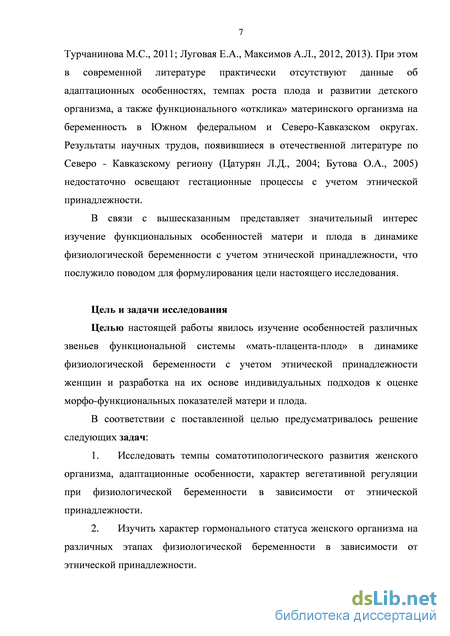 7

Турчанинова М.С., 2011; Луговая Е.А., Максимов А.Л., 2012, 2013). При этом в современной литературе практически отсутствуют данные об адаптационных особенностях, темпах роста плода и развитии детского организма, а также функционального «отклика» материнского организма на беременность в Южном федеральном и Северо-Кавказском округах. Результаты научных трудов, появившиеся в отечественной литературе по Северо - Кавказскому региону (Цатурян Л.Д., 2004; Бутова О.А., 2005) недостаточно освещают гестационные процессы с учетом этнической принадлежности.

В связи с вышесказанным представляет значительный интерес изучение функциональных особенностей матери и плода в динамике физиологической беременности с учетом этнической принадлежности, что послужило поводом для формулирования цели настоящего исследования.

Цель и задачи исследования

Целью настоящей работы явилось изучение особенностей различных звеньев функциональной системы «мать-плацента-плод» в динамике физиологической беременности с учетом этнической принадлежности женщин и разработка на их основе индивидуальных подходов к оценке морфо-функциональных показателей матери и плода.

В соответствии с поставленной целью предусматривалось решение следующих задач:

1. Исследовать темпы соматотипологического развития женского организма, адаптационные особенности, характер вегетативной регуляции при физиологической беременности в зависимости от этнической принадлежности.

2. Изучить характер гормонального статуса женского организма на различных этапах физиологической беременности в зависимости от этнической принадлежности.

dsLib.net
библиотека диссертаций